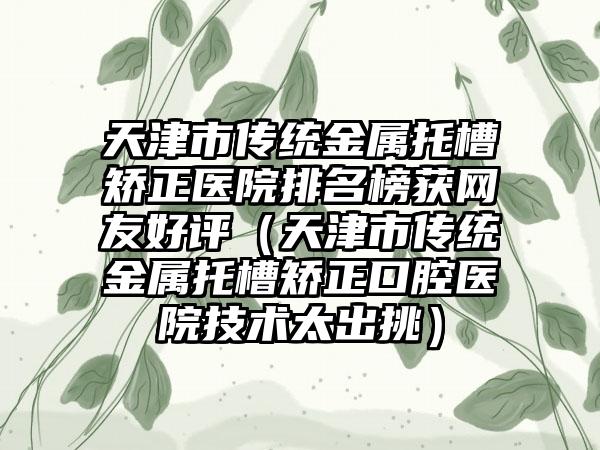 天津市传统金属托槽矫正医院排名榜获网友好评（天津市传统金属托槽矫正口腔医院技术太出挑）